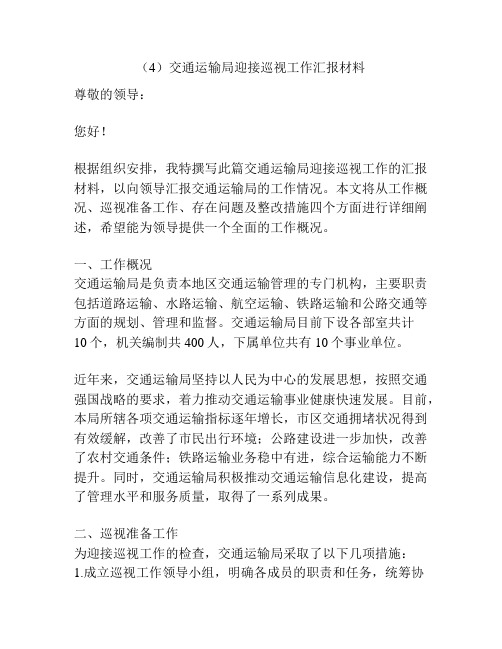 （4）交通运输局迎接巡视工作汇报材料

尊敬的领导：

您好！

根据组织安排，我特撰写此篇交通运输局迎接巡视工作的汇报材料，以向领导汇报交通运输局的工作情况。本文将从工作概况、巡视准备工作、存在问题及整改措施四个方面进行详细阐述，希望能为领导提供一个全面的工作概况。

一、工作概况
交通运输局是负责本地区交通运输管理的专门机构，主要职责包括道路运输、水路运输、航空运输、铁路运输和公路交通等方面的规划、管理和监督。交通运输局目前下设各部室共计10个，机关编制共400人，下属单位共有10个事业单位。

近年来，交通运输局坚持以人民为中心的发展思想，按照交通强国战略的要求，着力推动交通运输事业健康快速发展。目前，本局所辖各项交通运输指标逐年增长，市区交通拥堵状况得到有效缓解，改善了市民出行环境；公路建设进一步加快，改善了农村交通条件；铁路运输业务稳中有进，综合运输能力不断提升。同时，交通运输局积极推动交通运输信息化建设，提高了管理水平和服务质量，取得了一系列成果。

二、巡视准备工作
为迎接巡视工作的检查，交通运输局采取了以下几项措施：
1.成立巡视工作领导小组，明确各成员的职责和任务，统筹协